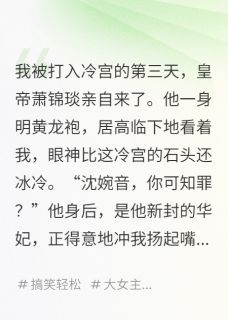 我被打入冷宫的第三天，皇帝萧锦琰亲自来了。他一身明黄龙袍，居高临下地看着我，眼神比这冷宫的石头还冰冷。“沈婉音，你可知罪？”他身后，是他新封的华妃，正得意地冲我扬起嘴...

# 搞笑轻松 # 大女主...